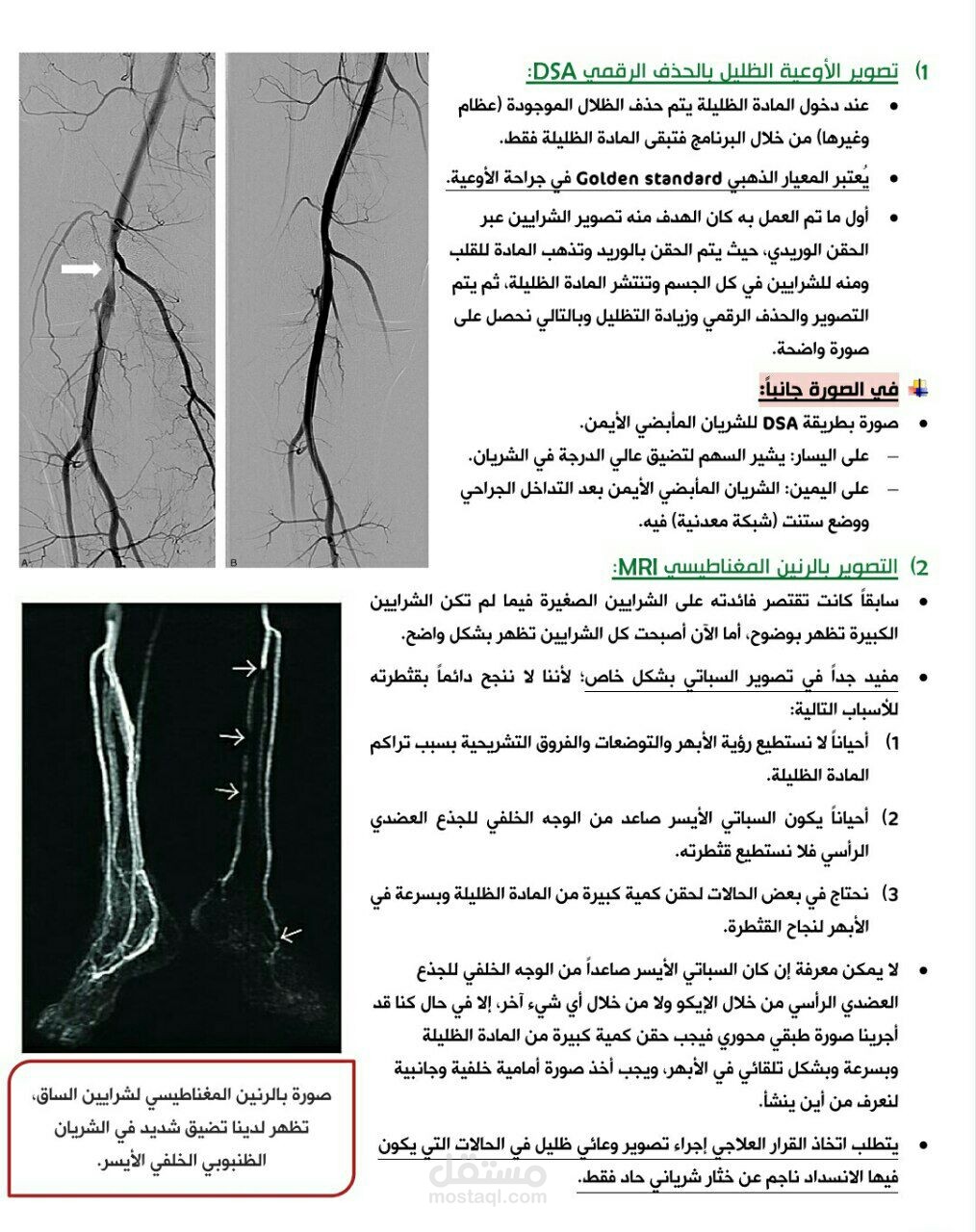 1) تصوير الأوعية الظليل بالحذف الرقمي DSA:

• عند دخول المادة الظليلة يتم حذف الظلال الموجودة (عظام وغيرها) من خلال البرنامج فتبقى المادة الظليلة فقط.

• يُعتبر المعيار الذهبي Golden standard في جراحة الأوعية.

• أول ما تم العمل به كان الهدف منه تصوير الشرايين عبر الحقن الوريدي، حيث يتم الحقن بالوريد وتذهب المادة للقلب ومنه للشرايين في كل الجسم وتنتشر المادة الظليلة، ثم يتم التصوير والحذف الرقمي وزيادة التظليل وبالتالي نحصل على صورة واضحة.

في الصورة جانباً:

• صورة بطريقة DSA للشريان المأبضي الأيمن.

- على اليسار: يشير السهم لتضيق عالي الدرجة في الشريان.

- على اليمين: الشريان المأبضي الأيمن بعد التداخل الجراحي ووضع ستنت (شبكة معدنية) فيه.

A

B

2) التصوير بالرنين المغناطيسي MRI:

• سابقاً كانت تقتصر فائدته على الشرايين الصغيرة فيما لم تكن الشرايين الكبيرة تظهر بوضوح، أما الآن أصبحت كل الشرايين تظهر بشكل واضح.

• مفيد جداً في تصوير السباتي بشكل خاص؛ لأننا لا ننجح دائماً بقثطرته للأسباب التالية:

1) أحياناً لا نستطيع رؤية الأبهر والتوضعات والفروق التشريحية بسبب تراكم المادة الظليلة.

2) أحياناً يكون السباتي الأيسر صاعد من الوجه الخلفي للجذع العضدي الرأسي فلا نستطيع قثطرته.

3) نحتاج في بعض الحالات لحقن كمية كبيرة من المادة الظليلة وبسرعة في الأبهر لنجاح القثطرة.

• لا يمكن معرفة إن كان السباتي الأيسر صاعداً من الوجه الخلفي للجذع العضدي الرأسي من خلال الإيكو ولا من خلال أي شيء آخر، إلا في حال كنا قد أجرينا صورة طبقي محوري فيجب حقن كمية كبيرة من المادة الظليلة وبسرعة وبشكل تلقائي في الأبهر، ويجب أخذ صورة أمامية خلفية وجانبية لنعرف من أين ينشأ.

• يتطلب اتخاذ القرار العلاجي إجراء تصوير وعائي ظليل في الحالات التي يكون فيها الانسداد ناجم عن خثار شرياني حاد فقط.

صورة بالرنين المغناطيسي لشرايين الساق، تظهر لدينا تضيق شديد في الشريان الظنبوبي الخلفي الأيسر.

مستقل
mostaql.com